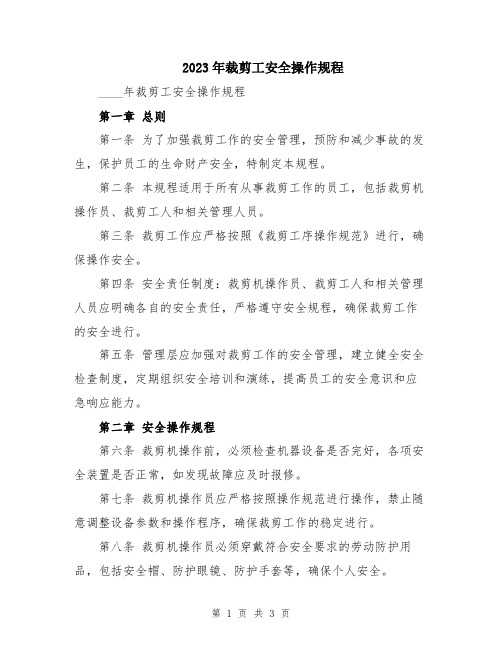 2023年裁剪工安全操作规程

____年裁剪工安全操作规程

第一章 总则

第一条 为了加强裁剪工作的安全管理，预防和减少事故的发生，保护员工的生命财产安全，特制定本规程。

第二条 本规程适用于所有从事裁剪工作的员工，包括裁剪机操作员、裁剪工人和相关管理人员。

第三条 裁剪工作应严格按照《裁剪工序操作规范》进行，确保操作安全。

第四条 安全责任制度：裁剪机操作员、裁剪工人和相关管理人员应明确各自的安全责任，严格遵守安全规程，确保裁剪工作的安全进行。

第五条 管理层应加强对裁剪工作的安全管理，建立健全安全检查制度，定期组织安全培训和演练，提高员工的安全意识和应急响应能力。

第二章 安全操作规程

第六条 裁剪机操作前，必须检查机器设备是否完好，各项安全装置是否正常，如发现故障应及时报修。

第七条 裁剪机操作员应严格按照操作规范进行操作，禁止随意调整设备参数和操作程序，确保裁剪工作的稳定进行。

第八条 裁剪机操作员必须穿戴符合安全要求的劳动防护用品，包括安全帽、防护眼镜、防护手套等，确保个人安全。

第 1 页 共 3 页